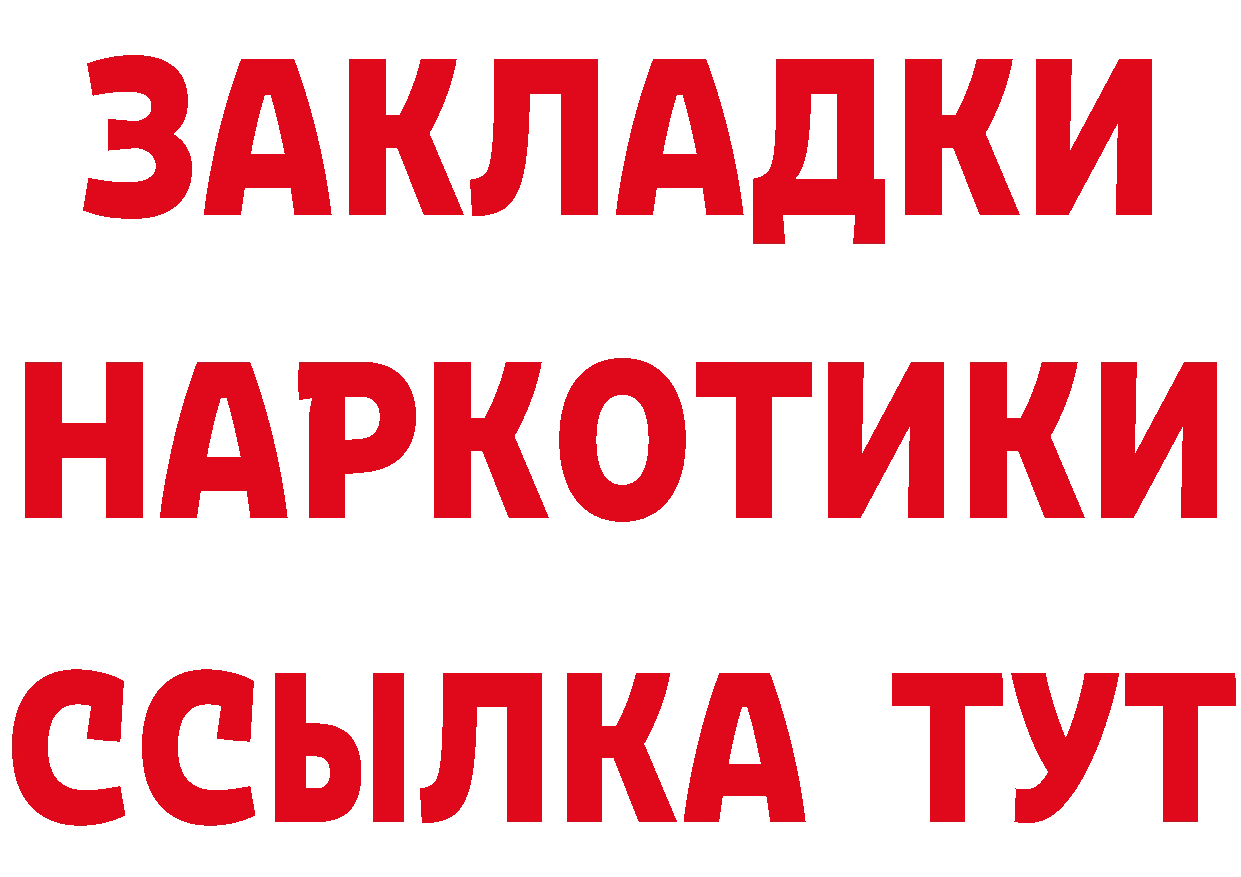 ЗАКЛАДКИ НАРКОТИКИ ССЫЛКА ТУТ